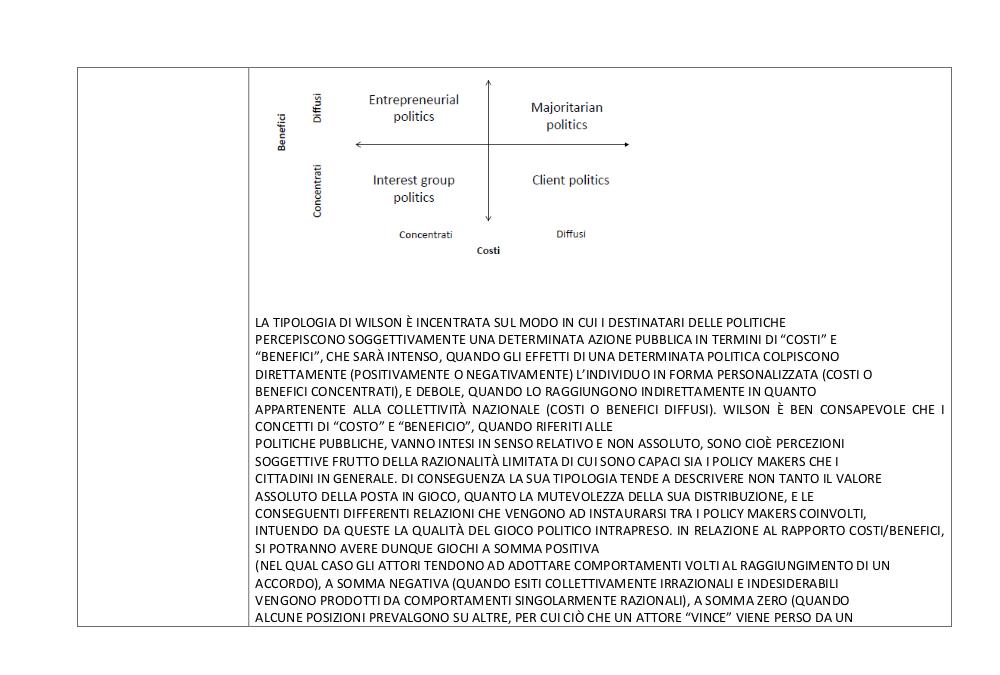 Benefici

Diffusi

Concentrati

Entrepreneurial politics

Majoritarian politics

Interest group politics

Client politics

Concentrati

Diffusi

Costi

LA TIPOLOGIA DI WILSON È INCENTRATA SUL MODO IN CUI I DESTINATARI DELLE POLITICHE PERCEPISCONO SOGGETTIVAMENTE UNA DETERMINATA AZIONE PUBBLICA IN TERMINI DI "COSTI" E "BENEFICI", CHE SARÀ INTENSO, QUANDO GLI EFFETTI DI UNA DETERMINATA POLITICA COLPISCONO DIRETTAMENTE (POSITIVAMENTE O NEGATIVAMENTE) L'INDIVIDUO IN FORMA PERSONALIZZATA (COSTI O BENEFICI CONCENTRATI), E DEBOLE, QUANDO LO RAGGIUNGONO INDIRETTAMENTE IN QUANTO APPARTENENTE ALLA COLLETTIVITÀ NAZIONALE (COSTI O BENEFICI DIFFUSI). WILSON È BEN CONSAPEVOLE CHE I CONCETTI DI "COSTO" E "BENEFICIO", QUANDO RIFERITI ALLE POLITICHE PUBBLICHE, VANNO INTESI IN SENSO RELATIVO E NON ASSOLUTO, SONO CIOÈ PERCEZIONI SOGGETTIVE FRUTTO DELLA RAZIONALITÀ LIMITATA DI CUI SONO CAPACI SIA I POLICY MAKERS CHE I CITTADINI IN GENERALE. DI CONSEGUENZA LA SUA TIPOLOGIA TENDE A DESCRIVERE NON TANTO IL VALORE ASSOLUTO DELLA POSTA IN GIOCO, QUANTO LA MUTEVOLEZZA DELLA SUA DISTRIBUZIONE, E LE CONSEGUENTI DIFFERENTI RELAZIONI CHE VENGONO AD INSTAURARSI TRA I POLICY MAKERS COINVOLTI, INTUENDO DA QUESTE LA QUALITÀ DEL GIOCO POLITICO INTRAPRESO. IN RELAZIONE AL RAPPORTO COSTI/BENEFICI, SI POTRANNO AVERE DUNQUE GIOCHI A SOMMA POSITIVA
(NEL QUAL CASO GLI ATTORI TENDONO AD ADOTTARE COMPORTAMENTI VOLTI AL RAGGIUNGIMENTO DI UN ACCORDO), A SOMMA NEGATIVA (QUANDO ESITI COLLETTIVAMENTE IRRAZIONALI E INDESIDERABILI VENGONO PRODOTTI DA COMPORTAMENTI SINGOLARMENTE RAZIONALI), A SOMMA ZERO (QUANDO ALCUNE POSIZIONI PREVALGONO SU ALTRE, PER CUI CIÒ CHE UN ATTORE "VINCE" VIENE PERSO DA UN